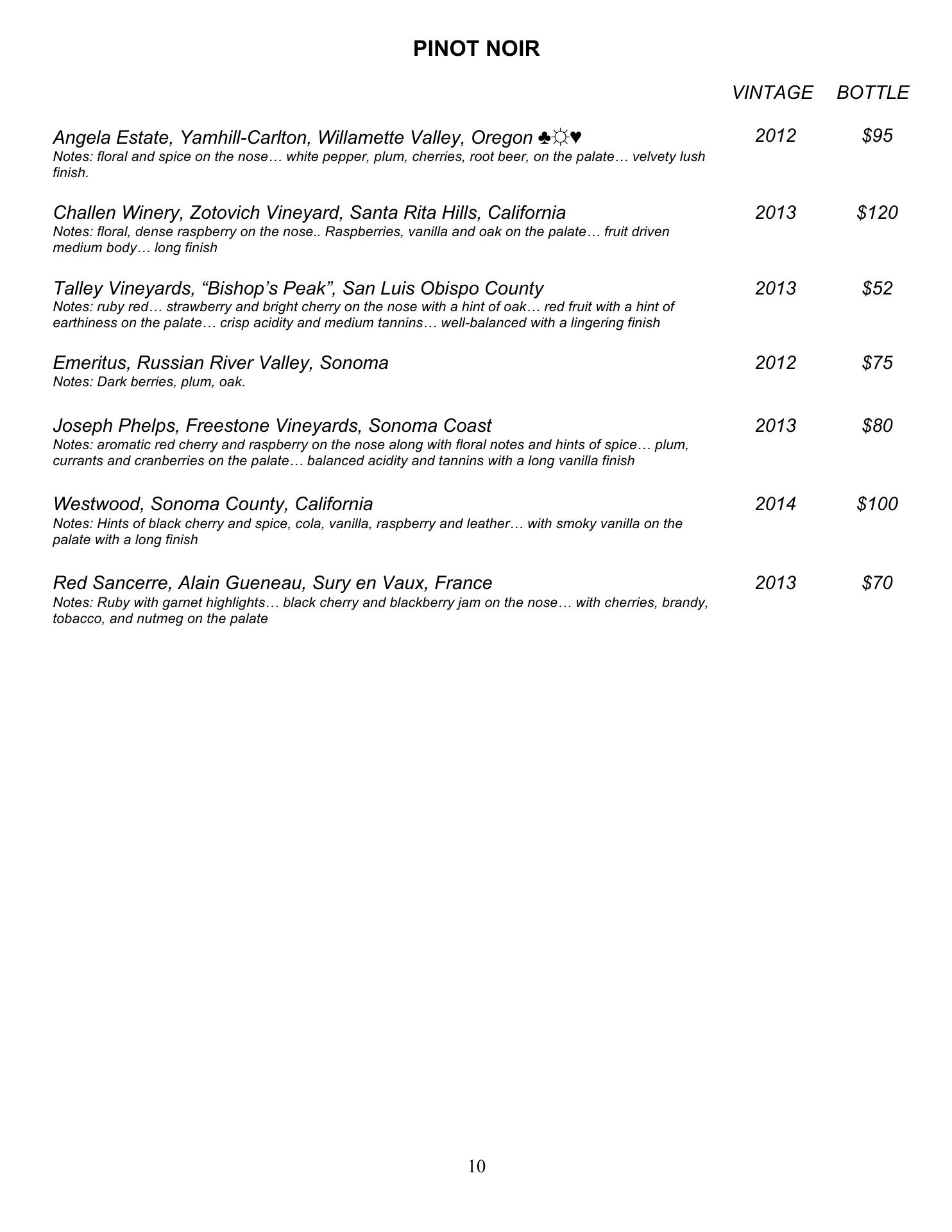 PINOT NOIR

VINTAGE BOTTLE

Angela Estate, Yamhill-Carlton, Willamette Valley, Oregon ♣☼♥ 2012 $95
Notes: floral and spice on the nose… white pepper, plum, cherries, root beer, on the palate… velvety lush finish.

Challen Winery, Zotovich Vineyard, Santa Rita Hills, California 2013 $120
Notes: floral, dense raspberry on the nose.. Raspberries, vanilla and oak on the palate… fruit driven medium body… long finish

Talley Vineyards, “Bishop’s Peak”, San Luis Obispo County 2013 $52
Notes: ruby red… strawberry and bright cherry on the nose with a hint of oak… red fruit with a hint of earthiness on the palate… crisp acidity and medium tannins… well-balanced with a lingering finish

Emeritus, Russian River Valley, Sonoma 2012 $75
Notes: Dark berries, plum, oak.

Joseph Phelps, Freestone Vineyards, Sonoma Coast 2013 $80
Notes: aromatic red cherry and raspberry on the nose along with floral notes and hints of spice… plum, currants and cranberries on the palate… balanced acidity and tannins with a long vanilla finish

Westwood, Sonoma County, California 2014 $100
Notes: Hints of black cherry and spice, cola, vanilla, raspberry and leather… with smoky vanilla on the palate with a long finish

Red Sancerre, Alain Gueneau, Sury en Vaux, France 2013 $70
Notes: Ruby with garnet highlights… black cherry and blackberry jam on the nose… with cherries, brandy, tobacco, and nutmeg on the palate

10